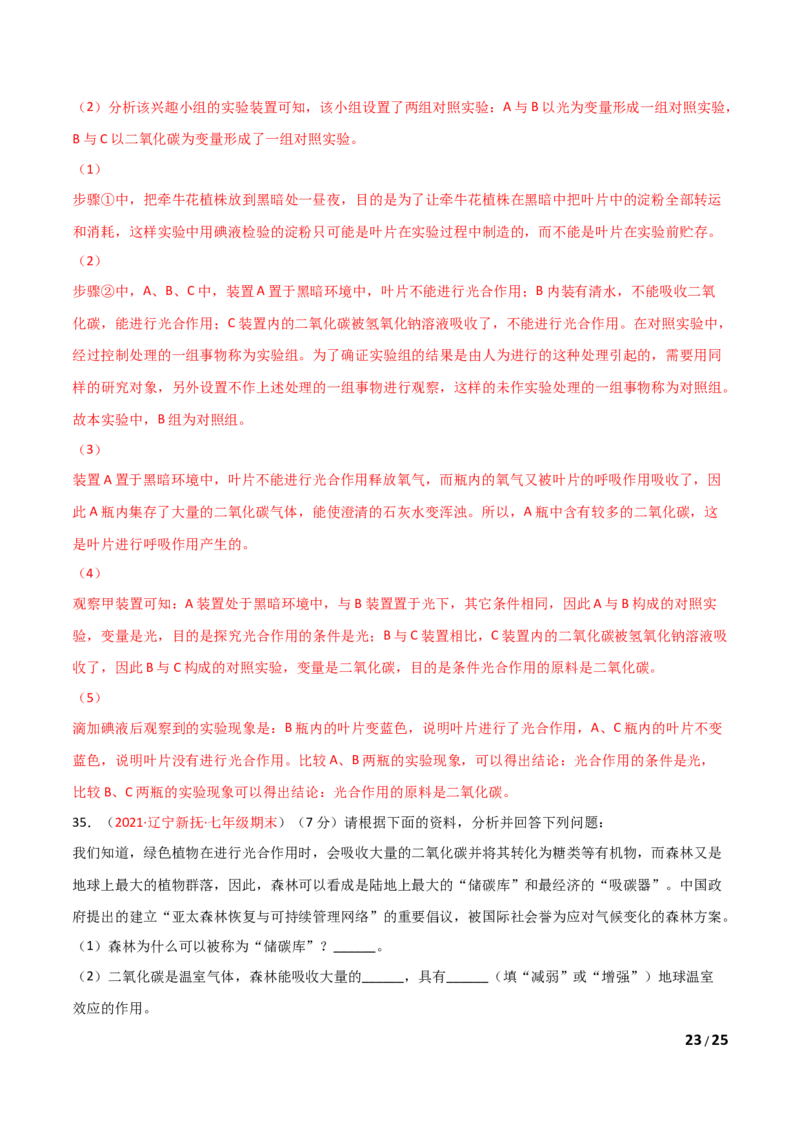 （2）分析该兴趣小组的实验装置可知，该小组设置了两组对照实验：A与B以光为变量形成一组对照实验，B与C以二氧化碳为变量形成了一组对照实验。

（1）

步骤①中，把牵牛花植株放到黑暗处一昼夜，目的是为了让牵牛花植株在黑暗中把叶片中的淀粉全部转运和消耗，这样实验中用碘液检验的淀粉只可能是叶片在实验过程中制造的，而不能是叶片在实验前贮存。

（2）

步骤②中，A、B、C中，装置A置于黑暗环境中，叶片不能进行光合作用；B内装有清水，不能吸收二氧化碳，能进行光合作用；C装置内的二氧化碳被氢氧化钠溶液吸收了，不能进行光合作用。在对照实验中，经过控制处理的一组事物称为实验组。为了确证实验组的结果是由人为进行的这种处理引起的，需要用同样的研究对象，另外设置不作上述处理的一组事物进行观察，这样的未作实验处理的一组事物称为对照组。故本实验中，B组为对照组。

（3）

装置A置于黑暗环境中，叶片不能进行光合作用释放氧气，而瓶内的氧气又被叶片的呼吸作用吸收了，因此A瓶内集存了大量的二氧化碳气体，能使澄清的石灰水变浑浊。所以，A瓶中含有较多的二氧化碳，这是叶片进行呼吸作用产生的。

（4）

观察甲装置可知：A装置处于黑暗环境中，与B装置置于光下，其它条件相同，因此A与B构成的对照实验，变量是光，目的是探究光合作用的条件是光；B与C装置相比，C装置内的二氧化碳被氢氧化钠溶液吸收了，因此B与C构成的对照实验，变量是二氧化碳，目的是条件光合作用的原料是二氧化碳。

（5）

滴加碘液后观察到的实验现象是：B瓶内的叶片变蓝色，说明叶片进行了光合作用，A、C瓶内的叶片不变蓝色，说明叶片没有进行光合作用。比较A、B两瓶的实验现象，可以得出结论：光合作用的条件是光，比较B、C两瓶的实验现象可以得出结论：光合作用的原料是二氧化碳。

35.（2021·辽宁新抚·七年级期末）（7分）请根据下面的资料，分析并回答下列问题：

我们知道，绿色植物在进行光合作用时，会吸收大量的二氧化碳并将其转化为糖类等有机物，而森林又是地球上最大的植物群落，因此，森林可以看成是陆地上最大的“储碳库”和最经济的“吸碳器”。中国政府提出的建立“亚太森林恢复与可持续管理网络”的重要倡议，被国际社会誉为应对气候变化的森林方案。

（1）森林为什么可以被称为“储碳库”？____。

（2）二氧化碳是温室气体，森林能吸收大量的____，具有____（填“减弱”或“增强”）地球温室效应的作用。

23/25